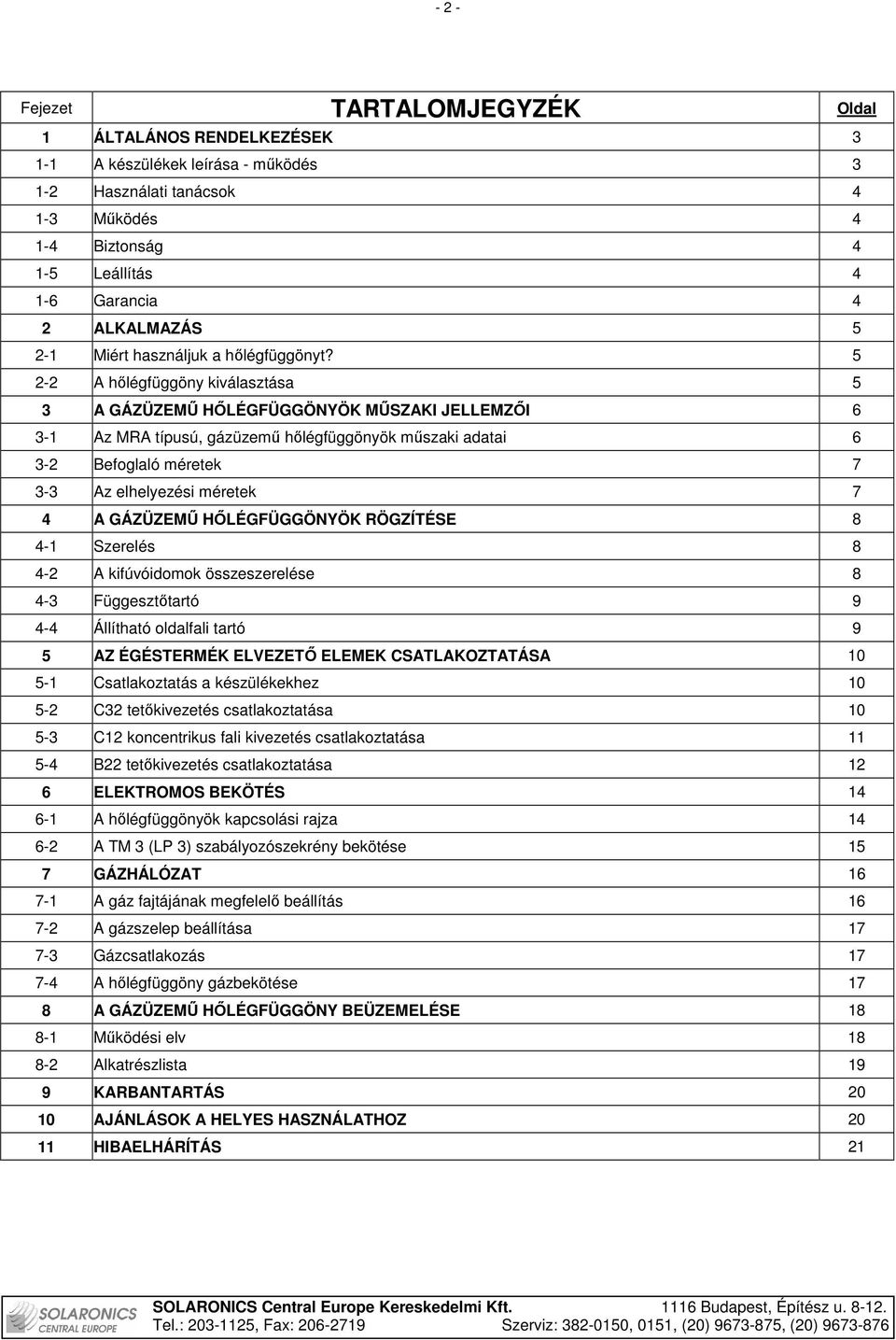 - 2 -

| Fejezet | TARTALOMJEGYZÉK | Oldal |
|---|---|---|
| 1 | ÁLTALÁNOS RENDELKEZÉSEK | 3 |
| 1-1 | A készülékek leírása - működés | 3 |
| 1-2 | Használati tanácsok | 4 |
| 1-3 | Működés | 4 |
| 1-4 | Biztonság | 4 |
| 1-5 | Leállítás | 4 |
| 1-6 | Garancia | 4 |
| 2 | ALKALMAZÁS | 5 |
| 2-1 | Miért használjuk a hőlégfüggönyt? | 5 |
| 2-2 | A hőlégfüggöny kiválasztása | 5 |
| 3 | A GÁZÜZEMŰ HŐLÉGFÜGGÖNYÖK MŰSZAKI JELLEMZŐI | 6 |
| 3-1 | Az MRA típusú, gázüzemű hőlégfüggönyök műszaki adatai | 6 |
| 3-2 | Befoglaló méretek | 7 |
| 3-3 | Az elhelyezési méretek | 7 |
| 4 | A GÁZÜZEMŰ HŐLÉGFÜGGÖNYÖK RÖGZÍTÉSE | 8 |
| 4-1 | Szerelés | 8 |
| 4-2 | A kifúvóidomok összeszerelése | 8 |
| 4-3 | Függesztőtartó | 9 |
| 4-4 | Állítható oldalfali tartó | 9 |
| 5 | AZ ÉGÉSTERMÉK ELVEZETŐ ELEMEK CSATLAKOZTATÁSA | 10 |
| 5-1 | Csatlakoztatás a készülékekhez | 10 |
| 5-2 | C32 tetőkivezetés csatlakoztatása | 10 |
| 5-3 | C12 koncentrikus fali kivezetés csatlakoztatása | 11 |
| 5-4 | B22 tetőkivezetés csatlakoztatása | 12 |
| 6 | ELEKTROMOS BEKÖTÉS | 14 |
| 6-1 | A hőlégfüggönyök kapcsolási rajza | 14 |
| 6-2 | A TM 3 (LP 3) szabályozószekrény bekötése | 15 |
| 7 | GÁZHÁLÓZAT | 16 |
| 7-1 | A gáz fajtájának megfelelő beállítás | 16 |
| 7-2 | A gázszelep beállítása | 17 |
| 7-3 | Gázcsatlakozás | 17 |
| 7-4 | A hőlégfüggöny gázbekötése | 17 |
| 8 | A GÁZÜZEMŰ HŐLÉGFÜGGÖNY BEÜZEMELÉSE | 18 |
| 8-1 | Működési elv | 18 |
| 8-2 | Alkatrészlista | 19 |
| 9 | KARBANTARTÁS | 20 |
| 10 | AJÁNLÁSOK A HELYES HASZNÁLATHOZ | 20 |
| 11 | HIBAELHÁRÍTÁS | 21 |

SOLARONICS CENTRAL EUROPE
SOLARONICS Central Europe Kereskedelmi Kft. 1116 Budapest, Építész u. 8-12.
Tel.: 203-1125, Fax: 206-2719 Szerviz: 382-0150, 0151, (20) 9673-875, (20) 9673-876